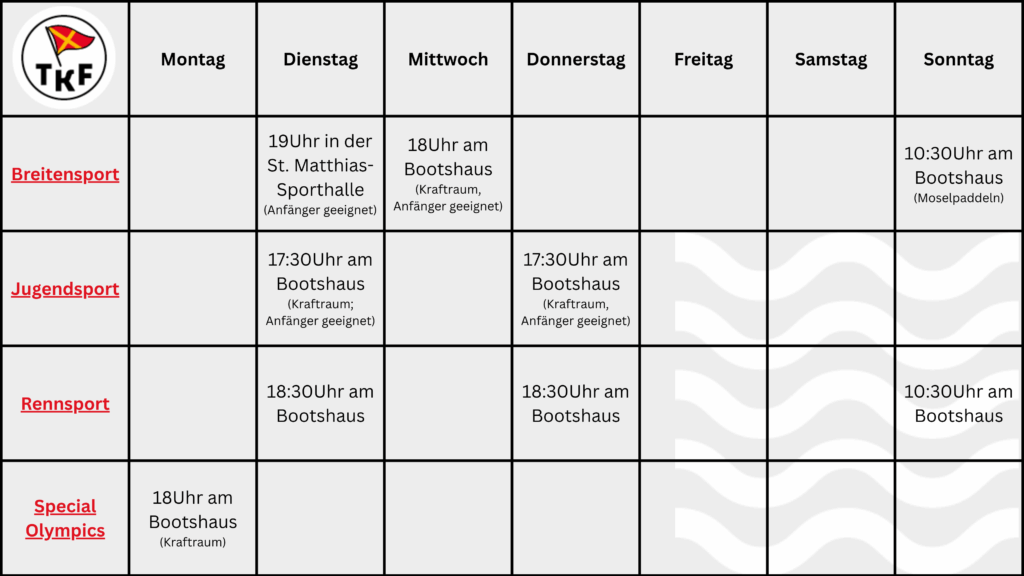 | TKF | Montag | Dienstag | Mittwoch | Donnerstag | Freitag | Samstag | Sonntag |
|---|---|---|---|---|---|---|---|
| Breitensport | | 19Uhr in der St. Matthias-Sporthalle (Anfänger geeignet) | 18Uhr am Bootshaus (Kraftraum, Anfänger geeignet) | | | | 10:30Uhr am Bootshaus (Moselpaddeln) |
| Jugendsport | | 17:30Uhr am Bootshaus (Kraftraum; Anfänger geeignet) | | 17:30Uhr am Bootshaus (Kraftraum, Anfänger geeignet) | | | |
| Rennsport | | 18:30Uhr am Bootshaus | | 18:30Uhr am Bootshaus | | | 10:30Uhr am Bootshaus |
| Special Olympics | 18Uhr am Bootshaus (Kraftraum) | | | | | | |